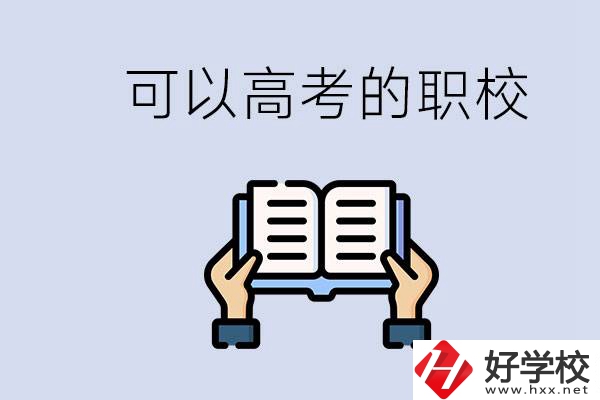 可以高考的职校

好学校
www.hxx.net